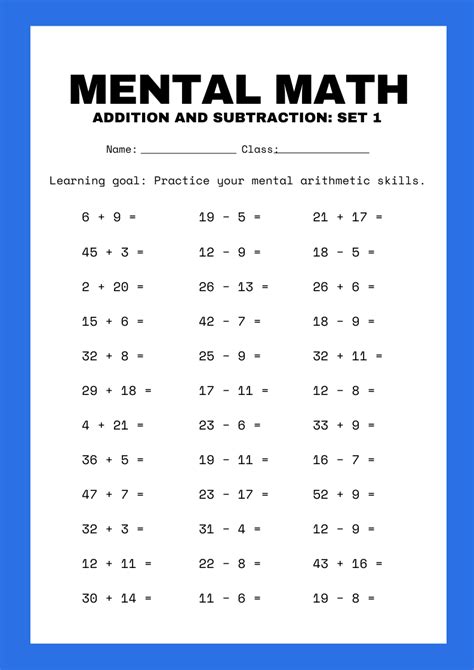 MENTAL MATH
ADDITION AND SUBTRACTION: SET 1

Name: ______________ Class: ______________

Learning goal: Practice your mental arithmetic skills.

$6 + 9 =$

$45 + 3 =$

$2 + 20 =$

$15 + 6 =$

$32 + 8 =$

$29 + 18 =$

$4 + 21 =$

$36 + 5 =$

$47 + 7 =$

$32 + 3 =$

$12 + 11 =$

$30 + 14 =$

$19 - 5 =$

$12 - 9 =$

$26 - 13 =$

$42 - 7 =$

$25 - 9 =$

$17 - 11 =$

$23 - 6 =$

$19 - 11 =$

$23 - 17 =$

$31 - 4 =$

$22 - 8 =$

$11 - 6 =$

$21 + 17 =$

$18 - 5 =$

$26 + 6 =$

$18 - 9 =$

$32 + 11 =$

$12 - 8 =$

$33 + 9 =$

$16 - 7 =$

$52 + 9 =$

$12 - 9 =$

$43 + 16 =$

$19 - 8 =$